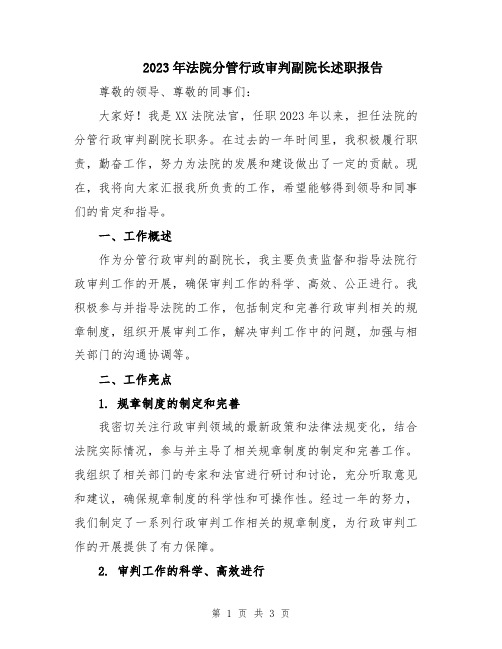 2023年法院分管行政审判副院长述职报告

尊敬的领导、尊敬的同事们：

大家好！我是XX法院法官，任职2023年以来，担任法院的分管行政审判副院长职务。在过去的一年时间里，我积极履行职责，勤奋工作，努力为法院的发展和建设做出了一定的贡献。现在，我将向大家汇报我所负责的工作，希望能够得到领导和同事们的肯定和指导。

一、工作概述

作为分管行政审判的副院长，我主要负责监督和指导法院行政审判工作的开展，确保审判工作的科学、高效、公正进行。我积极参与并指导法院的工作，包括制定和完善行政审判相关的规章制度，组织开展审判工作，解决审判工作中的问题，加强与相关部门的沟通协调等。

二、工作亮点

1. 规章制度的制定和完善

我密切关注行政审判领域的最新政策和法律法规变化，结合法院实际情况，参与并主导了相关规章制度的制定和完善工作。我组织了相关部门的专家和法官进行研讨和讨论，充分听取意见和建议，确保规章制度的科学性和可操作性。经过一年的努力，我们制定了一系列行政审判工作相关的规章制度，为行政审判工作的开展提供了有力保障。

2. 审判工作的科学、高效进行

第 1 页 共 3 页